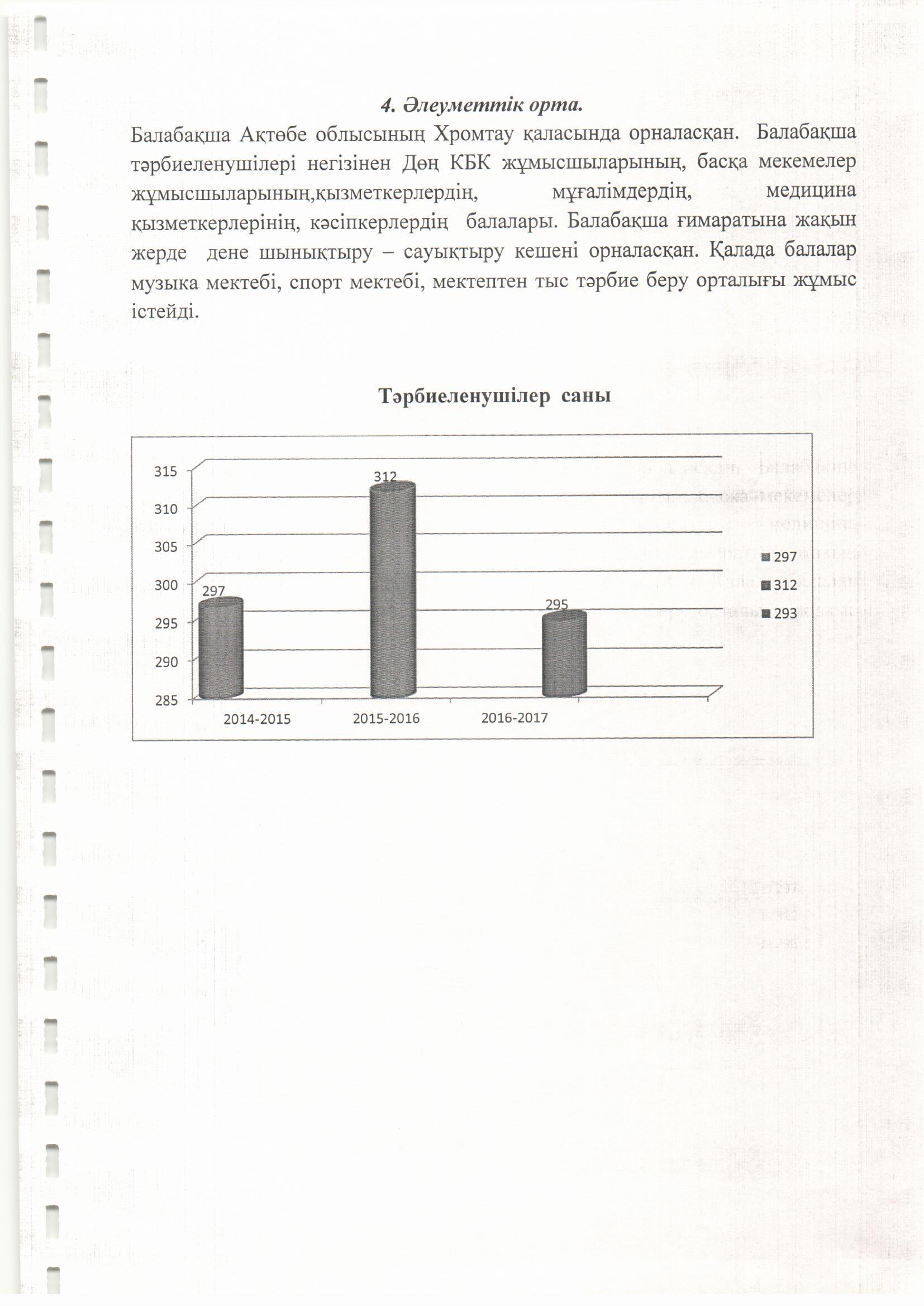 4. Әлеуметтік орта.

Балабақша Ақтөбе облысының Хромтау қаласында орналасқан. Балабақша тәрбиеленушілері негізінен Дөң КБК жұмысшыларының, басқа мекемелер жұмысшыларының,қызметкерлердің, мұғалімдердің, медицина қызметкерлерінің, кәсіпкерлердің балалары. Балабақша ғимаратына жақын жерде дене шынықтыру – сауықтыру кешені орналасқан. Қалада балалар музыка мектебі, спорт мектебі, мектептен тыс тәрбие беру орталығы жұмыс істейді.

Тәрбиеленушілер саны

315
310
305
300
295
290
285
297
312
295
2014-2015
2015-2016
2016-2017
297
312
293